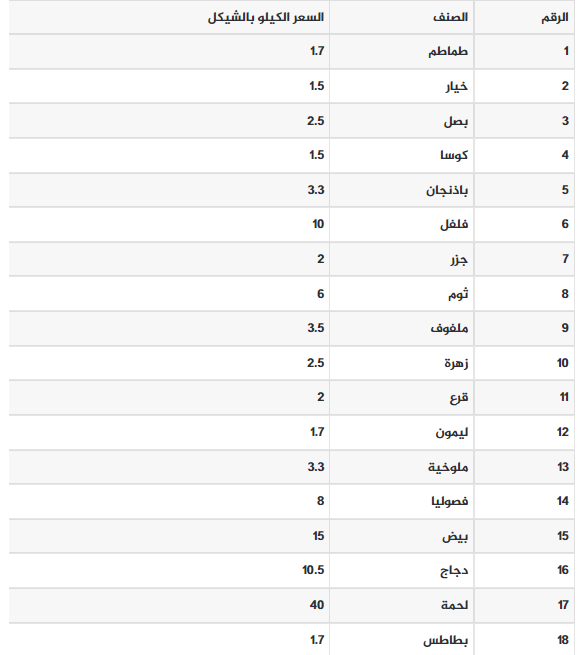 | الرقم | الصنف | السعر الكيلو بالشيكل |
|---|---|---|
| 1 | طماطم | 1.7 |
| 2 | خيار | 1.5 |
| 3 | بصل | 2.5 |
| 4 | كوسا | 1.5 |
| 5 | باذنجان | 3.3 |
| 6 | فلفل | 10 |
| 7 | جزر | 2 |
| 8 | ثوم | 6 |
| 9 | ملفوف | 3.5 |
| 10 | زهرة | 2.5 |
| 11 | قرع | 2 |
| 12 | ليمون | 1.7 |
| 13 | ملوخية | 3.3 |
| 14 | فصوليا | 8 |
| 15 | بيض | 15 |
| 16 | دجاج | 10.5 |
| 17 | لحمة | 40 |
| 18 | بطاطس | 1.7 |